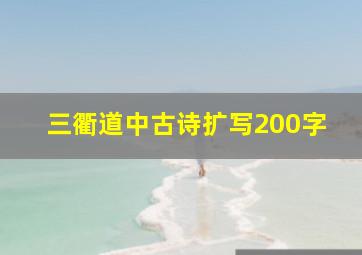 三衢道中古诗扩写200字